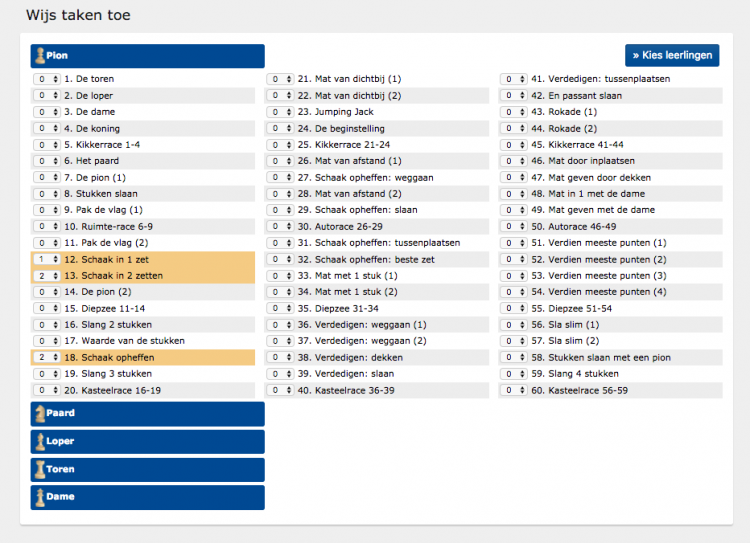 Wijs taken toe

Pion

» Kies leerlingen

0 1. De toren
0 2. De loper
0 3. De dame
0 4. De koning
0 5. Kikkerrace 1-4
0 6. Het paard
0 7. De pion (1)
0 8. Stukken slaan
0 9. Pak de vlag (1)
0 10. Ruimte-race 6-9
0 11. Pak de vlag (2)
1 12. Schaak in 1 zet
2 13. Schaak in 2 zetten
0 14. De pion (2)
0 15. Diepzee 11-14
0 16. Slang 2 stukken
0 17. Waarde van de stukken
2 18. Schaak opheffen
0 19. Slang 3 stukken
0 20. Kasteelrace 16-19

0 21. Mat van dichtbij (1)
0 22. Mat van dichtbij (2)
0 23. Jumping Jack
0 24. De beginstelling
0 25. Kikkerrace 21-24
0 26. Mat van afstand (1)
0 27. Schaak opheffen: weggaan
0 28. Mat van afstand (2)
0 29. Schaak opheffen: slaan
0 30. Autorace 26-29
0 31. Schaak opheffen: tussenplaatsen
0 32. Schaak opheffen: beste zet
0 33. Mat met 1 stuk (1)
0 34. Mat met 1 stuk (2)
0 35. Diepzee 31-34
0 36. Verdedigen: weggaan (1)
0 37. Verdedigen: weggaan (2)
0 38. Verdedigen: dekken
0 39. Verdedigen: slaan
0 40. Kasteelrace 36-39

0 41. Verdedigen: tussenplaatsen
0 42. En passant slaan
0 43. Rokade (1)
0 44. Rokade (2)
0 45. Kikkerrace 41-44
0 46. Mat door inplaatsen
0 47. Mat geven door dekken
0 48. Mat in 1 met de dame
0 49. Mat geven met de dame
0 50. Autorace 46-49
0 51. Verdien meeste punten (1)
0 52. Verdien meeste punten (2)
0 53. Verdien meeste punten (3)
0 54. Verdien meeste punten (4)
0 55. Diepzee 51-54
0 56. Sla slim (1)
0 57. Sla slim (2)
0 58. Stukken slaan met een pion
0 59. Slang 4 stukken
0 60. Kasteelrace 56-59

Paard
Loper
Toren
Dame